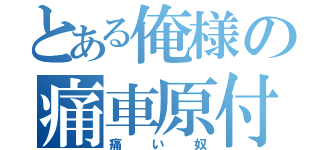 とある俺様の
痛車原付
痛い奴